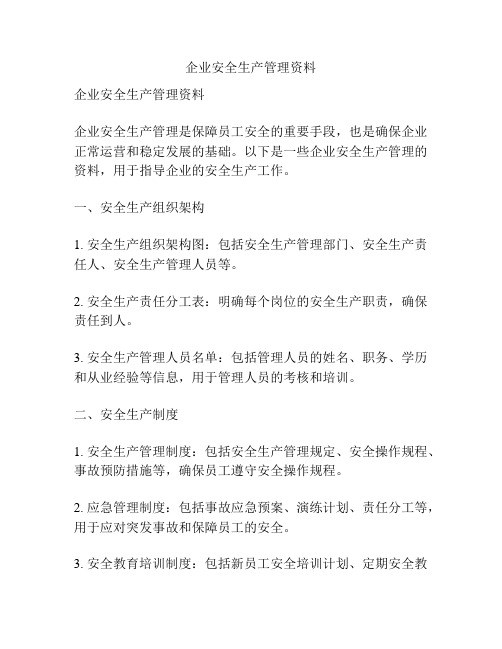 企业安全生产管理资料

企业安全生产管理资料

企业安全生产管理是保障员工安全的重要手段，也是确保企业正常运营和稳定发展的基础。以下是一些企业安全生产管理的资料，用于指导企业的安全生产工作。

一、安全生产组织架构

1. 安全生产组织架构图：包括安全生产管理部门、安全生产责任人、安全生产管理人员等。

2. 安全生产责任分工表：明确每个岗位的安全生产职责，确保责任到人。

3. 安全生产管理人员名单：包括管理人员的姓名、职务、学历和从业经验等信息，用于管理人员的考核和培训。

二、安全生产制度

1. 安全生产管理制度：包括安全生产管理规定、安全操作规程、事故预防措施等，确保员工遵守安全操作规程。

2. 应急管理制度：包括事故应急预案、演练计划、责任分工等，用于应对突发事故和保障员工的安全。

3. 安全教育培训制度：包括新员工安全培训计划、定期安全教